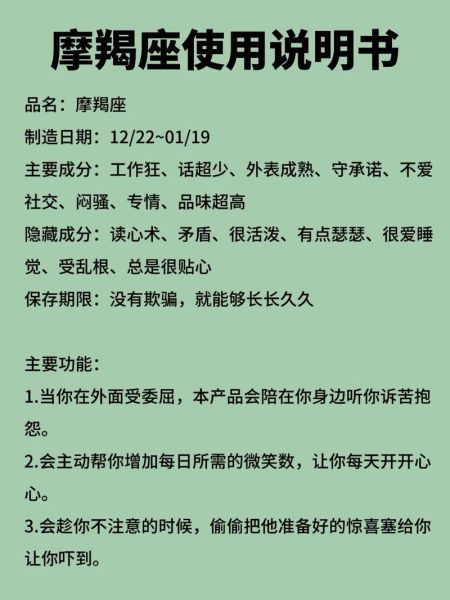 摩羯座使用说明书

品名：摩羯座

制造日期：12/22~01/19

主要成分：工作狂、话超少、外表成熟、守承诺、不爱社交、闷骚、专情、品味超高

隐藏成分：读心术、矛盾、很活泼、有点瑟瑟、很爱睡觉、受乱根、总是很贴心

保存期限：没有欺骗，就能够长长久久

主要功能：

1.当你在外面受委屈，本产品会陪在你身边听你诉苦抱怨。

2.会主动帮你增加每日所需的微笑数，让你每天开开心心。

3.会趁你不注意的时候，偷偷把他准备好的惊喜塞给你让你吓到。